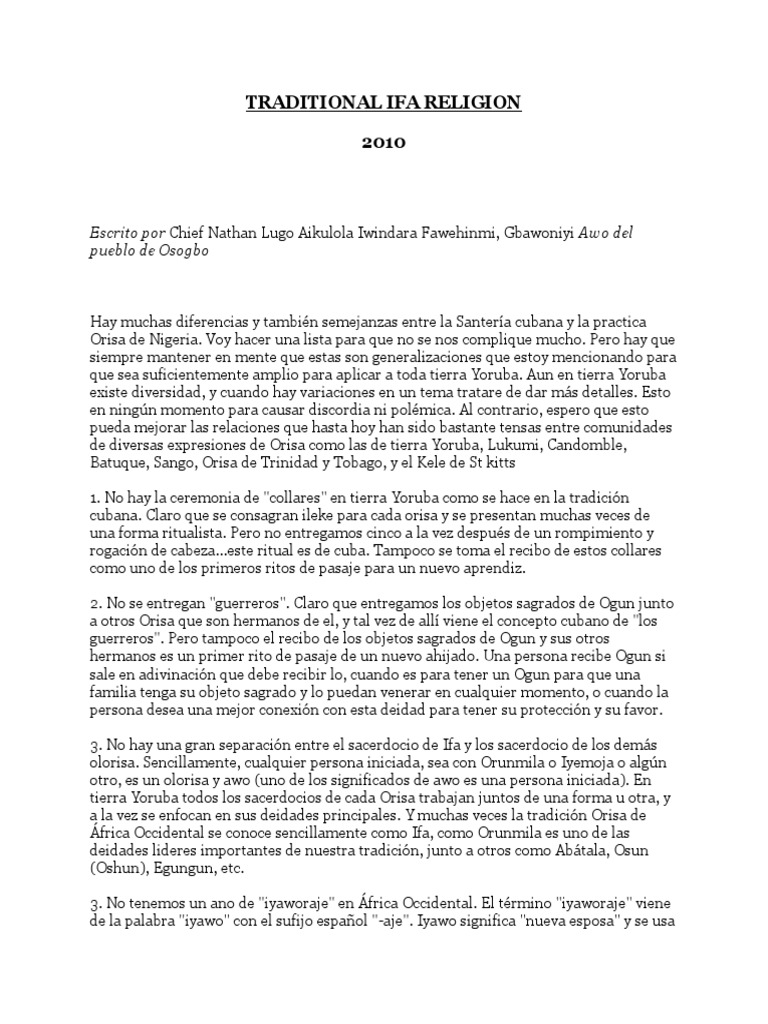 TRADITIONAL IFA RELIGION

2010

Escrito por Chief Nathan Lugo Aikulola Iwindara Fawehinmi, Gbawoniyi Awo del pueblo de Osogbo

Hay muchas diferencias y también semejanzas entre la Santería cubana y la practica Orisa de Nigeria. Voy hacer una lista para que no se nos complique mucho. Pero hay que siempre mantener en mente que estas son generalizaciones que estoy mencionando para que sea suficientemente amplio para aplicar a toda tierra Yoruba. Aun en tierra Yoruba existe diversidad, y cuando hay variaciones en un tema tratare de dar más detalles. Esto en ningún momento para causar discordia ni polémica. Al contrario, espero que esto pueda mejorar las relaciones que hasta hoy han sido bastante tensas entre comunidades de diversas expresiones de Orisa como las de tierra Yoruba, Lukumi, Candomble, Batuque, Sango, Orisa de Trinidad y Tobago, y el Kele de St kitts

1. No hay la ceremonia de "collares" en tierra Yoruba como se hace en la tradición cubana. Claro que se consagran ileke para cada orisa y se presentan muchas veces de una forma ritualista. Pero no entregamos cinco a la vez después de un rompimiento y rogación de cabeza...este ritual es de cuba. Tampoco se toma el recibo de estos collares como uno de los primeros ritos de pasaje para un nuevo aprendiz.

2. No se entregan "guerreros". Claro que entregamos los objetos sagrados de Ogun junto a otros Orisa que son hermanos de el, y tal vez de allí viene el concepto cubano de "los guerreros". Pero tampoco el recibo de los objetos sagrados de Ogun y sus otros hermanos es un primer rito de pasaje de un nuevo ahijado. Una persona recibe Ogun si sale en adivinación que debe recibir lo, cuando es para tener un Ogun para que una familia tenga su objeto sagrado y lo puedan venerar en cualquier momento, o cuando la persona desea una mejor conexión con esta deidad para tener su protección y su favor.

3. No hay una gran separación entre el sacerdocio de Ifa y los sacerdocio de los demás olorisa. Sencillamente, cualquier persona iniciada, sea con Orunmila o Iyemoja o algún otro, es un olorisa y awo (uno de los significados de awo es una persona iniciada). En tierra Yoruba todos los sacerdocios de cada Orisa trabajan juntos de una forma u otra, y a la vez se enfocan en sus deidades principales. Y muchas veces la tradición Orisa de África Occidental se conoce sencillamente como Ifa, como Orunmila es uno de las deidades lideres importantes de nuestra tradición, junto a otros como Abátala, Osun (Oshun), Egungun, etc.

3. No tenemos un ano de "iyaworaje" en África Occidental. El término "iyaworaje" viene de la palabra "iyawo" con el sufijo español "-aje". Iyawo significa "nueva esposa" y se usa